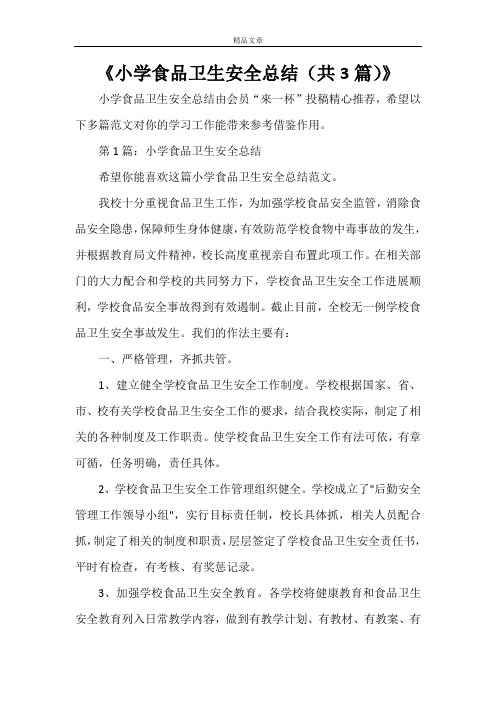 精品文章

《小学食品卫生安全总结（共3篇）》

小学食品卫生安全总结由会员“来一杯”投稿精心推荐，希望以下多篇范文对你的学习工作能带来参考借鉴作用。

第1篇：小学食品卫生安全总结

希望你能喜欢这篇小学食品卫生安全总结范文。

我校十分重视食品卫生工作，为加强学校食品安全监管，消除食品安全隐患，保障师生身体健康，有效防范学校食物中毒事故的发生，并根据教育局文件精神，校长高度重视亲自布置此项工作。在相关部门的大力配合和学校的共同努力下，学校食品卫生安全工作进展顺利，学校食品安全事故得到有效遏制。截止目前，全校无一例学校食品卫生安全事故发生。我们的作法主要有：

一、严格管理，齐抓共管。

1、建立健全学校食品卫生安全工作制度。学校根据国家、省、市、校有关学校食品卫生安全工作的要求，结合我校实际，制定了相关的各种制度及工作职责。使学校食品卫生安全工作有法可依，有章可循，任务明确，责任具体。

2、学校食品卫生安全工作管理组织健全。学校成立了"后勤安全管理工作领导小组"，实行目标责任制，校长具体抓，相关人员配合抓，制定了相关的制度和职责，层层签定了学校食品卫生安全责任书，平时有检查，有考核、有奖惩记录。

3、加强学校食品卫生安全教育。各学校将健康教育和食品卫生安全教育列入日常教学内容，做到有教学计划、有教材、有教案、有